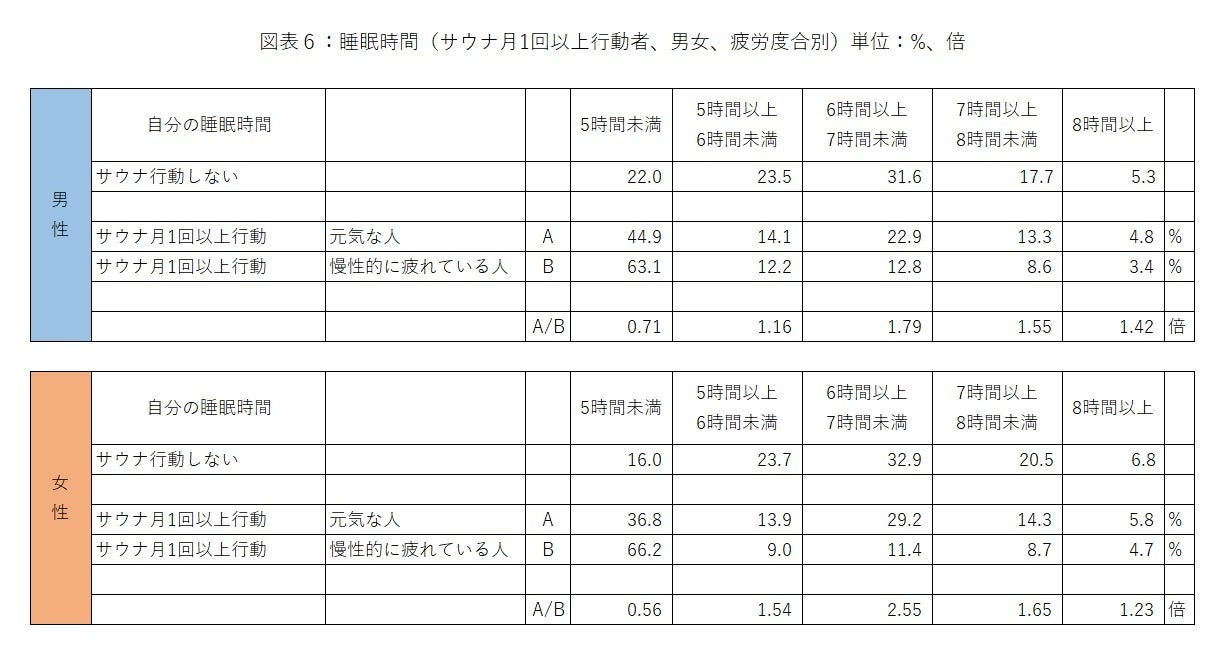 図表６：睡眠時間（サウナ月1回以上行動者、男女、疲労度合別）単位：%、倍

| 男性 | 自分の睡眠時間 | | | 5時間未満 | 5時間以上 6時間未満 | 6時間以上 7時間未満 | 7時間以上 8時間未満 | 8時間以上 | |
|---|---|---|---|---|---|---|---|---|---|
| | サウナ行動しない | | | 22.0 | 23.5 | 31.6 | 17.7 | 5.3 | |
| | | | | | | | | | |
| | サウナ月1回以上行動 | 元気な人 | A | 44.9 | 14.1 | 22.9 | 13.3 | 4.8 | % |
| | サウナ月1回以上行動 | 慢性的に疲れている人 | B | 63.1 | 12.2 | 12.8 | 8.6 | 3.4 | % |
| | | | | | | | | | |
| | | | A/B | 0.71 | 1.16 | 1.79 | 1.55 | 1.42 | 倍 |

| 女性 | 自分の睡眠時間 | | | 5時間未満 | 5時間以上 6時間未満 | 6時間以上 7時間未満 | 7時間以上 8時間未満 | 8時間以上 | |
|---|---|---|---|---|---|---|---|---|---|
| | サウナ行動しない | | | 16.0 | 23.7 | 32.9 | 20.5 | 6.8 | |
| | | | | | | | | | |
| | サウナ月1回以上行動 | 元気な人 | A | 36.8 | 13.9 | 29.2 | 14.3 | 5.8 | % |
| | サウナ月1回以上行動 | 慢性的に疲れている人 | B | 66.2 | 9.0 | 11.4 | 8.7 | 4.7 | % |
| | | | | | | | | | |
| | | | A/B | 0.56 | 1.54 | 2.55 | 1.65 | 1.23 | 倍 |